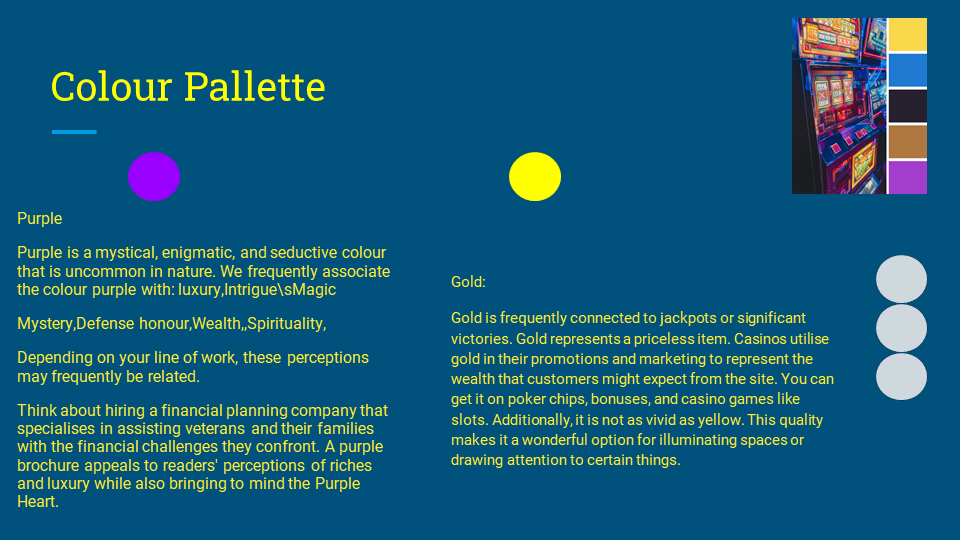 Colour Pallette

Purple

Purple is a mystical, enigmatic, and seductive colour that is uncommon in nature. We frequently associate the colour purple with: luxury,Intrigue\sMagic

Mystery,Defense honour,Wealth,,Spirituality,

Depending on your line of work, these perceptions may frequently be related.

Think about hiring a financial planning company that specialises in assisting veterans and their families with the financial challenges they confront. A purple brochure appeals to readers' perceptions of riches and luxury while also bringing to mind the Purple Heart.

Gold:

Gold is frequently connected to jackpots or significant victories. Gold represents a priceless item. Casinos utilise gold in their promotions and marketing to represent the wealth that customers might expect from the site. You can get it on poker chips, bonuses, and casino games like slots. Additionally, it is not as vivid as yellow. This quality makes it a wonderful option for illuminating spaces or drawing attention to certain things.